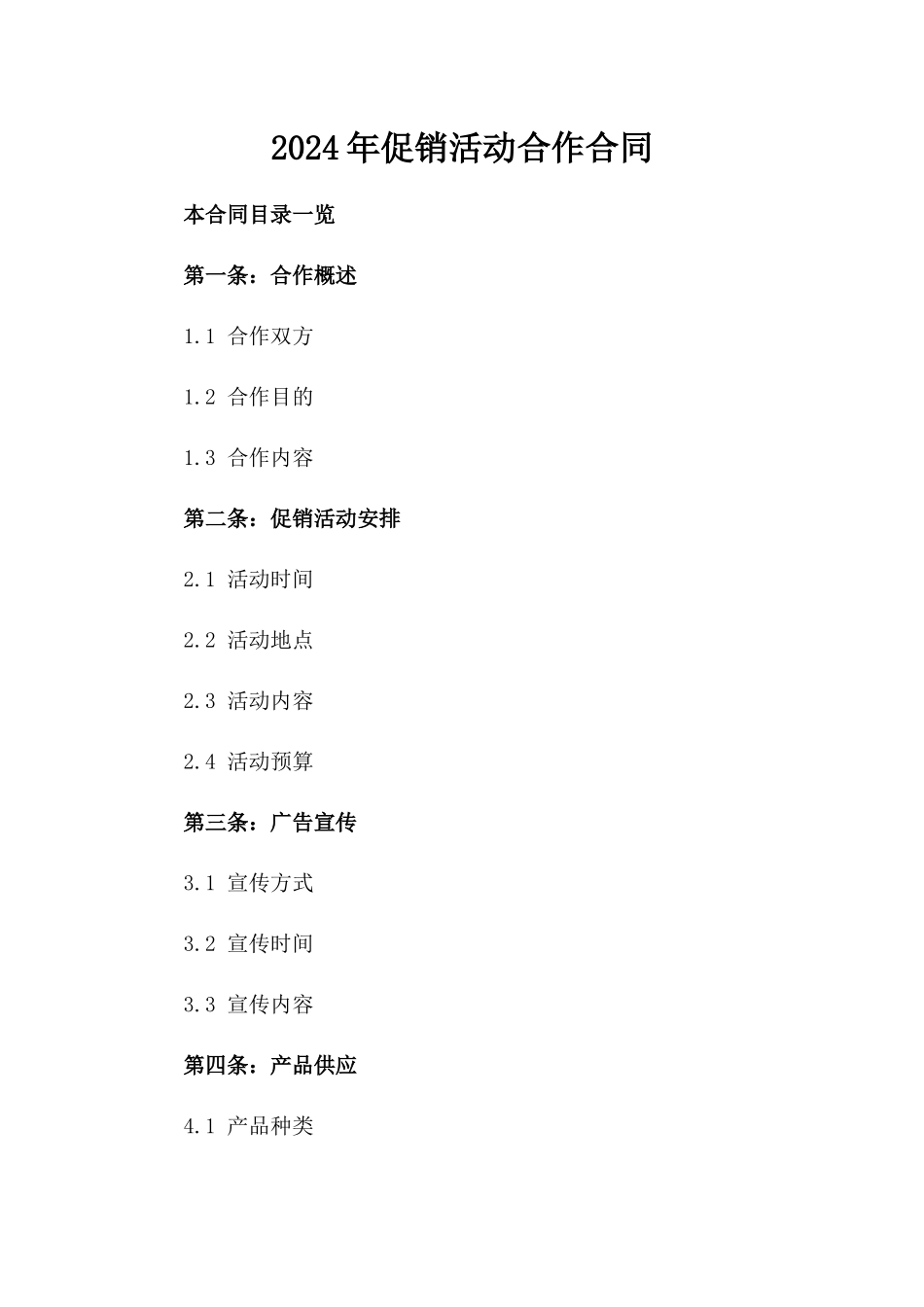 2024年促销活动合作合同

本合同目录一览

第一条：合作概述

1.1 合作双方

1.2 合作目的

1.3 合作内容

第二条：促销活动安排

2.1 活动时间

2.2 活动地点

2.3 活动内容

2.4 活动预算

第三条：广告宣传

3.1 宣传方式

3.2 宣传时间

3.3 宣传内容

第四条：产品供应

4.1 产品种类